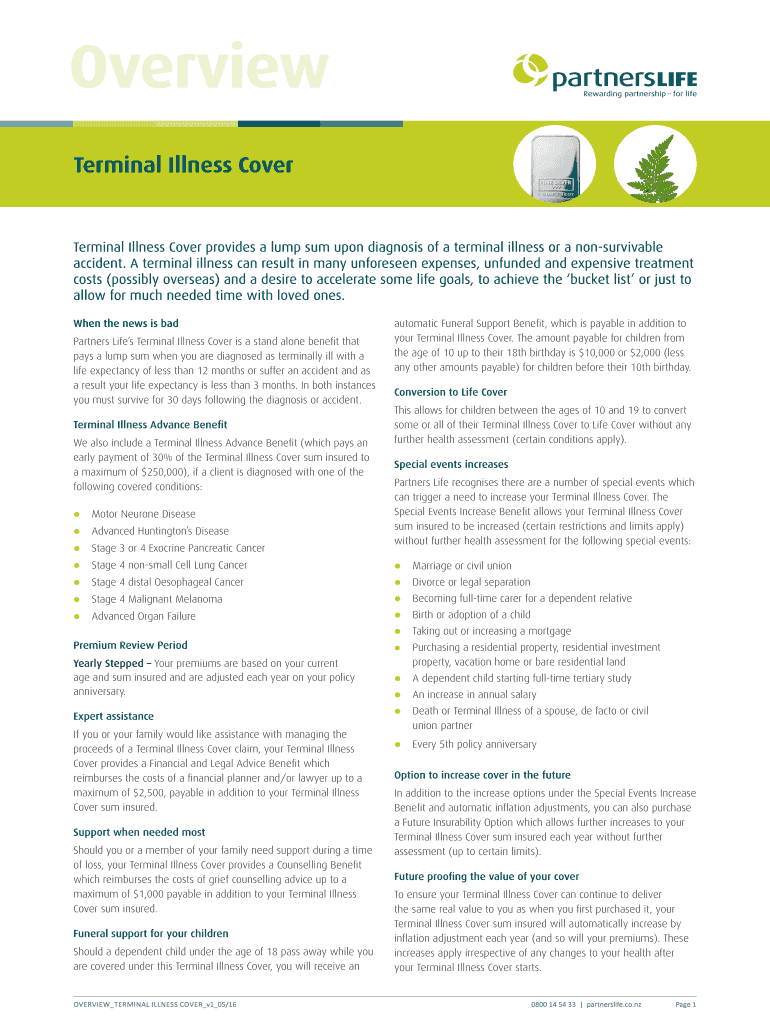 Overview

partnersLIFE
Rewarding partnership – for life

Terminal Illness Cover

Terminal Illness Cover provides a lump sum upon diagnosis of a terminal illness or a non-survivable accident. A terminal illness can result in many unforeseen expenses, unfunded and expensive treatment costs (possibly overseas) and a desire to accelerate some life goals, to achieve the 'bucket list' or just to allow for much needed time with loved ones.

When the news is bad

Partners Life's Terminal Illness Cover is a stand alone benefit that pays a lump sum when you are diagnosed as terminally ill with a life expectancy of less than 12 months or suffer an accident and as a result your life expectancy is less than 3 months. In both instances you must survive for 30 days following the diagnosis or accident.

Terminal Illness Advance Benefit

We also include a Terminal Illness Advance Benefit (which pays an early payment of 30% of the Terminal Illness Cover sum insured to a maximum of $250,000), if a client is diagnosed with one of the following covered conditions:

• Motor Neurone Disease
• Advanced Huntington's Disease
• Stage 3 or 4 Exocrine Pancreatic Cancer
• Stage 4 non-small Cell Lung Cancer
• Stage 4 distal Oesophageal Cancer
• Stage 4 Malignant Melanoma
• Advanced Organ Failure

Premium Review Period

Yearly Stepped – Your premiums are based on your current age and sum insured and are adjusted each year on your policy anniversary.

Expert assistance

If you or your family would like assistance with managing the proceeds of a Terminal Illness Cover claim, your Terminal Illness Cover provides a Financial and Legal Advice Benefit which reimburses the costs of a financial planner and/or lawyer up to a maximum of $2,500, payable in addition to your Terminal Illness Cover sum insured.

Support when needed most

Should you or a member of your family need support during a time of loss, your Terminal Illness Cover provides a Counselling Benefit which reimburses the costs of grief counselling advice up to a maximum of $1,000 payable in addition to your Terminal Illness Cover sum insured.

Funeral support for your children

Should a dependent child under the age of 18 pass away while you are covered under this Terminal Illness Cover, you will receive an automatic Funeral Support Benefit, which is payable in addition to your Terminal Illness Cover. The amount payable for children from the age of 10 up to their 18th birthday is $10,000 or $2,000 (less any other amounts payable) for children before their 10th birthday.

Conversion to Life Cover

This allows for children between the ages of 10 and 19 to convert some or all of their Terminal Illness Cover to Life Cover without any further health assessment (certain conditions apply).

Special events increases

Partners Life recognises there are a number of special events which can trigger a need to increase your Terminal Illness Cover. The Special Events Increase Benefit allows your Terminal Illness Cover sum insured to be increased (certain restrictions and limits apply) without further health assessment for the following special events:

• Marriage or civil union
• Divorce or legal separation
• Becoming full-time carer for a dependent relative
• Birth or adoption of a child
• Taking out or increasing a mortgage
• Purchasing a residential property, residential investment property, vacation home or bare residential land
• A dependent child starting full-time tertiary study
• An increase in annual salary
• Death or Terminal Illness of a spouse, de facto or civil union partner
• Every 5th policy anniversary

Option to increase cover in the future

In addition to the increase options under the Special Events Increase Benefit and automatic inflation adjustments, you can also purchase a Future Insurability Option which allows further increases to your Terminal Illness Cover sum insured each year without further assessment (up to certain limits).

Future proofing the value of your cover

To ensure your Terminal Illness Cover can continue to deliver the same real value to you as when you first purchased it, your Terminal Illness Cover sum insured will automatically increase by inflation adjustment each year (and so will your premiums). These increases apply irrespective of any changes to your health after your Terminal Illness Cover starts.

OVERVIEW_TERMINAL ILLNESS COVER_v1_05/16
0800 14 54 33 | partnerslife.co.nz
Page 1